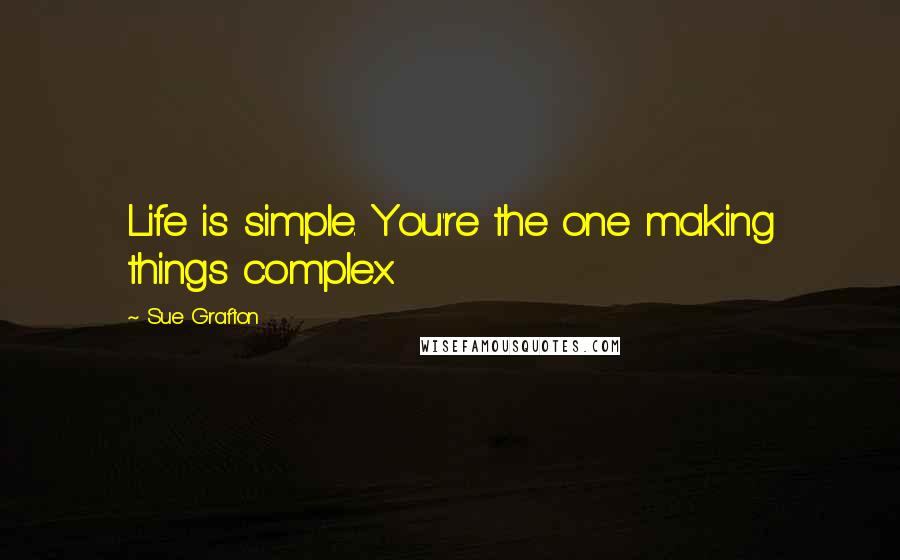 Life is simple. You're the one making things complex.

~ Sue Grafton

WISEFAMOUSQUOTES.COM